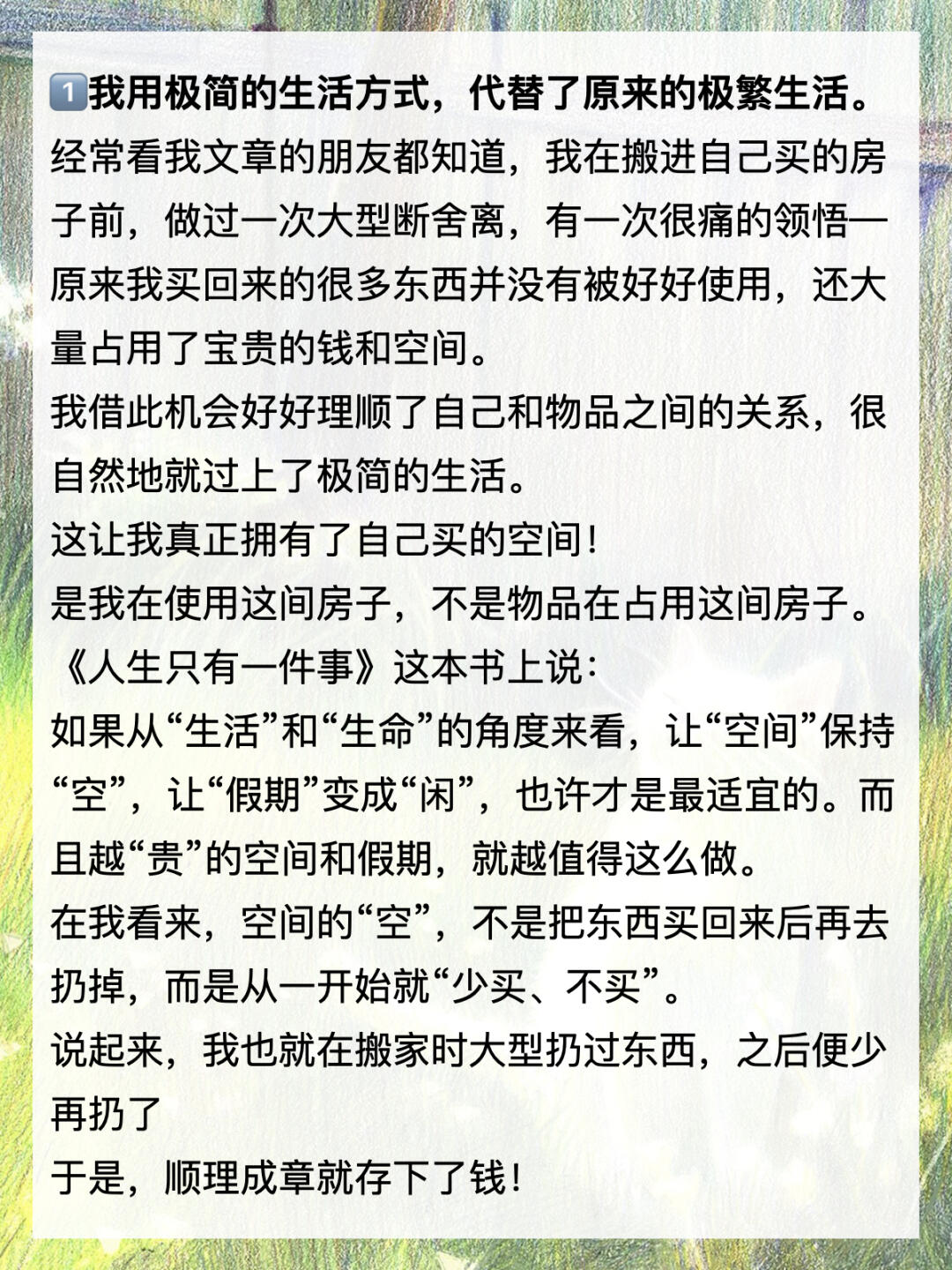 1️⃣我用极简的生活方式，代替了原来的极繁生活。
经常看我文章的朋友都知道，我在搬进自己买的房子前，做过一次大型断舍离，有一次很痛的领悟—原来我买回来的很多东西并没有被好好使用，还大量占用了宝贵的钱和空间。
我借此机会好好理顺了自己和物品之间的关系，很自然地就过上了极简的生活。
这让我真正拥有了自己买的空间！
是我在使用这间房子，不是物品在占用这间房子。
《人生只有一件事》这本书上说：
如果从“生活”和“生命”的角度来看，让“空间”保持“空”，让“假期”变成“闲”，也许才是最适宜的。而且越“贵”的空间和假期，就越值得这么做。
在我看来，空间的“空”，不是把东西买回来后再去扔掉，而是从一开始就“少买、不买”。
说起来，我也就在搬家时大型扔过东西，之后便少再扔了
于是，顺理成章就存下了钱！